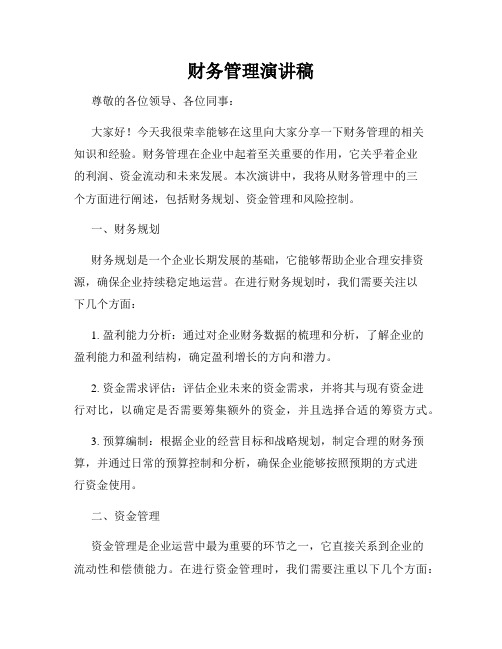 财务管理演讲稿

尊敬的各位领导、各位同事：

大家好！今天我很荣幸能够在这里向大家分享一下财务管理的相关知识和经验。财务管理在企业中起着至关重要的作用，它关乎着企业的利润、资金流动和未来发展。本次演讲中，我将从财务管理中的三个方面进行阐述，包括财务规划、资金管理和风险控制。

一、财务规划

财务规划是一个企业长期发展的基础，它能够帮助企业合理安排资源，确保企业持续稳定地运营。在进行财务规划时，我们需要关注以下几个方面：

1. 盈利能力分析：通过对企业财务数据的梳理和分析，了解企业的盈利能力和盈利结构，确定盈利增长的方向和潜力。

2. 资金需求评估：评估企业未来的资金需求，并将其与现有资金进行对比，以确定是否需要筹集额外的资金，并且选择合适的筹资方式。

3. 预算编制：根据企业的经营目标和战略规划，制定合理的财务预算，并通过日常的预算控制和分析，确保企业能够按照预期的方式进行资金使用。

二、资金管理

资金管理是企业运营中最为重要的环节之一，它直接关系到企业的流动性和偿债能力。在进行资金管理时，我们需要注重以下几个方面：